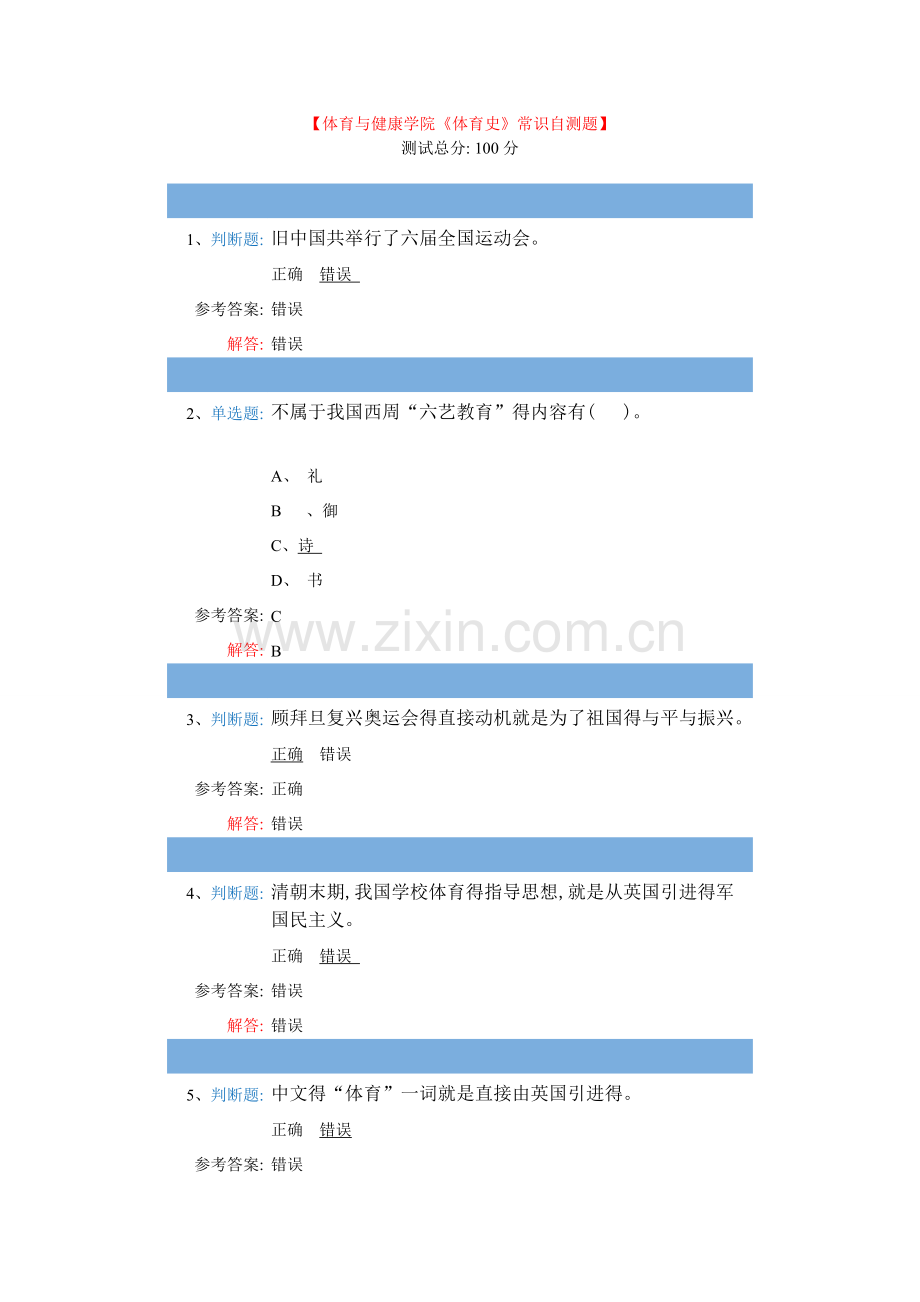 【体育与健康学院《体育史》常识自测题】
测试总分: 100 分

1、判断题: 旧中国共举行了六届全国运动会。

正确　错误

参考答案: 错误

解答: 错误

2、单选题: 不属于我国西周“六艺教育”得内容有(　)。

A、 礼

B 、御

C、诗

D、 书

参考答案: C

解答: B

www.zixin.com.cn

3、判断题: 顾拜旦复兴奥运会得直接动机就是为了祖国得与平与振兴。

正确　错误

参考答案: 正确

解答: 错误

4、判断题: 清朝末期, 我国学校体育得指导思想, 就是从英国引进得军国民主义。

正确　错误

参考答案: 错误

解答: 错误

5、判断题: 中文得“体育”一词就是直接由英国引进得。

正确　错误

参考答案: 错误